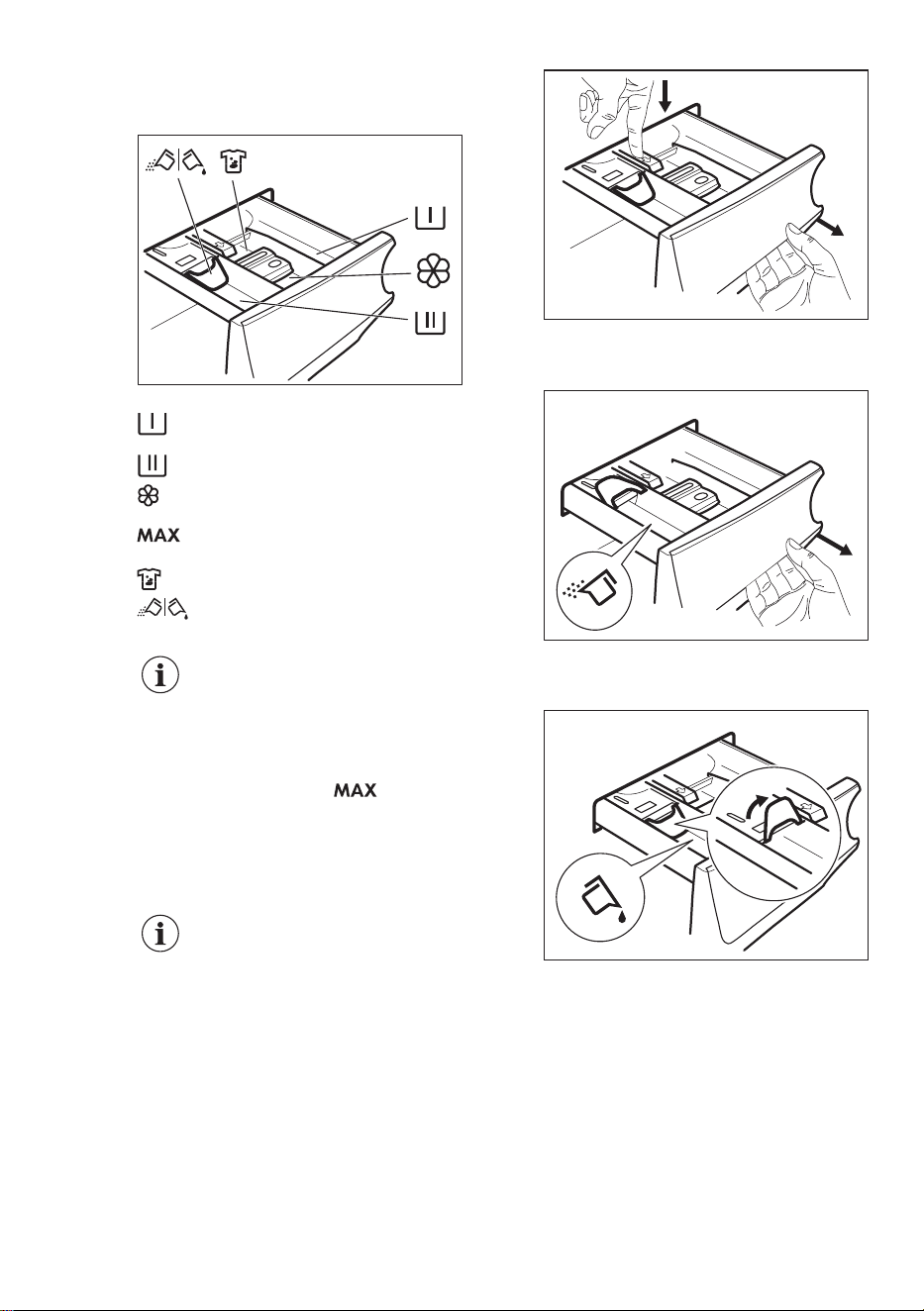 MAX

MAX